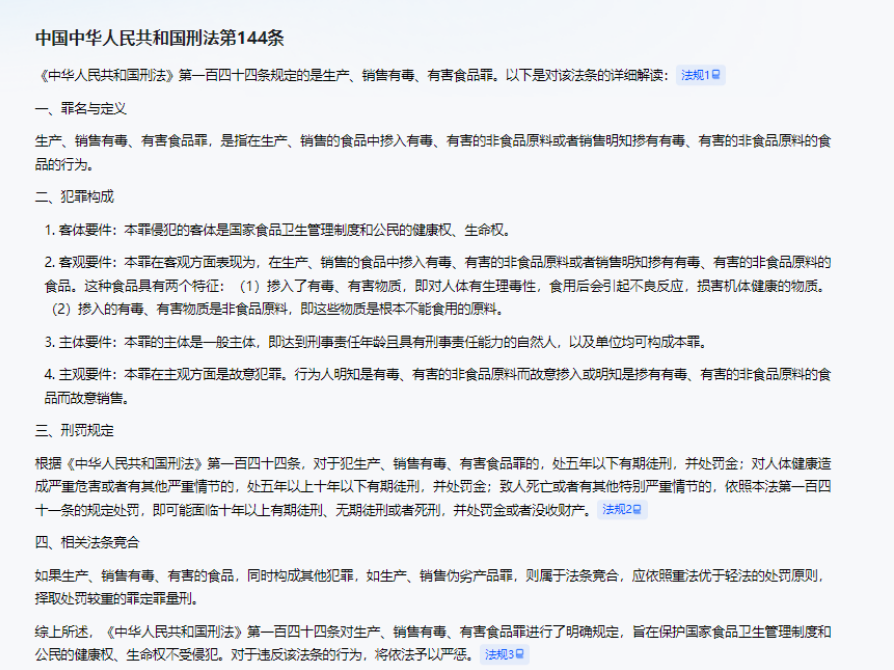 中国中华人民共和国刑法第144条

《中华人民共和国刑法》第一百四十四条规定的是生产、销售有毒、有害食品罪。以下是对该法条的详细解读： 法规1

一、罪名与定义

生产、销售有毒、有害食品罪，是指在生产、销售的食品中掺入有毒、有害的非食品原料或者销售明知掺有有毒、有害的非食品原料的食品的行为。

二、犯罪构成

1. 客体要件：本罪侵犯的客体是国家食品卫生管理制度和公民的健康权、生命权。

2. 客观要件：本罪在客观方面表现为，在生产、销售的食品中掺入有毒、有害的非食品原料或者销售明知掺有有毒、有害的非食品原料的食品。这种食品具有两个特征：（1）掺入了有毒、有害物质，即对人体有生理毒性，食用后会引起不良反应，损害机体健康的物质。（2）掺入的有毒、有害物质是非食品原料，即这些物质是根本不能食用的原料。

3. 主体要件：本罪的主体是一般主体，即达到刑事责任年龄且具有刑事责任能力的自然人，以及单位均可构成本罪。

4. 主观要件：本罪在主观方面是故意犯罪。行为人明知是有毒、有害的非食品原料而故意掺入或明知是掺有有毒、有害的非食品原料的食品而故意销售。

三、刑罚规定

根据《中华人民共和国刑法》第一百四十四条，对于犯生产、销售有毒、有害食品罪的，处五年以下有期徒刑，并处罚金；对人体健康造成严重危害或者有其他严重情节的，处五年以上十年以下有期徒刑，并处罚金；致人死亡或者有其他特别严重情节的，依照本法第一百四十一条的规定处罚，即可能面临十年以上有期徒刑、无期徒刑或者死刑，并处罚金或者没收财产。 法规2

四、相关法条竞合

如果生产、销售有毒、有害的食品，同时构成其他犯罪，如生产、销售伪劣产品罪，则属于法条竞合，应依照重法优于轻法的处罚原则，择取处罚较重的罪定罪量刑。

综上所述，《中华人民共和国刑法》第一百四十四条对生产、销售有毒、有害食品罪进行了明确规定，旨在保护国家食品卫生管理制度和公民的健康权、生命权不受侵犯。对于违反该法条的行为，将依法予以严惩。 法规3